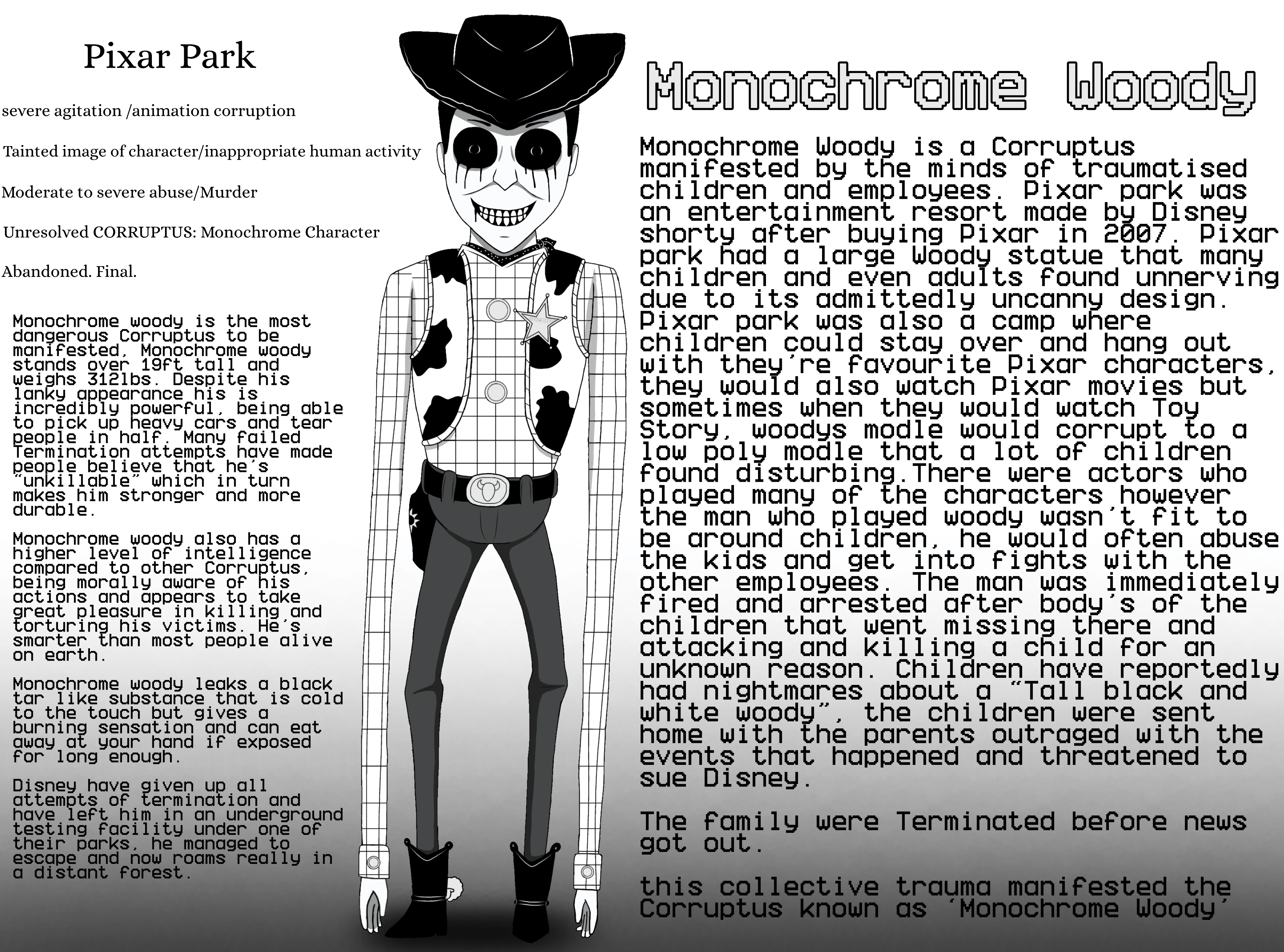 Pixar Park

severe agitation /animation corruption

Tainted image of character/inappropriate human activity

Moderate to severe abuse/Murder

Unresolved CORRUPTUS: Monochrome Character

Abandoned. Final.

Monochrome woody is the most dangerous Corruptus to be manifested, Monochrome woody stands over 19ft tall and weighs 312lbs. Despite his lanky appearance his is incredibly powerful, being able to pick up heavy cars and tear people in half. Many failed Termination attempts have made people believe that he's "unkillable" which in turn makes him stronger and more durable.

Monochrome woody also has a higher level of intelligence compared to other Corruptus, being morally aware of his actions and appears to take great pleasure in killing and torturing his victims. He's smarter than most people alive on earth.

Monochrome woody leaks a black tar like substance that is cold to the touch but gives a burning sensation and can eat away at your hand if exposed for long enough.

Disney have given up all attempts of termination and have left him in an underground testing facility under one of their parks, he managed to escape and now roams really in a distant forest.

Monochrome Woody

Monochrome Woody is a Corruptus manifested by the minds of traumatised children and employees. Pixar park was an entertainment resort made by Disney shorty after buying Pixar in 2007. Pixar park had a large Woody statue that many children and even adults found unnerving due to its admittedly uncanny design. Pixar park was also a camp where children could stay over and hang out with they're favourite Pixar characters, they would also watch Pixar movies but sometimes when they would watch Toy Story, woodys modle would corrupt to a low poly modle that a lot of children found disturbing.There were actors who played many of the characters however the man who played woody wasn't fit to be around children, he would often abuse the kids and get into fights with the other employees. The man was immediately fired and arrested after body's of the children that went missing there and attacking and killing a child for an unknown reason. Children have reportedly had nightmares about a "Tall black and white woody", the children were sent home with the parents outraged with the events that happened and threatened to sue Disney.

The family were Terminated before news got out.

this collective trauma manifested the Corruptus known as 'Monochrome Woody'